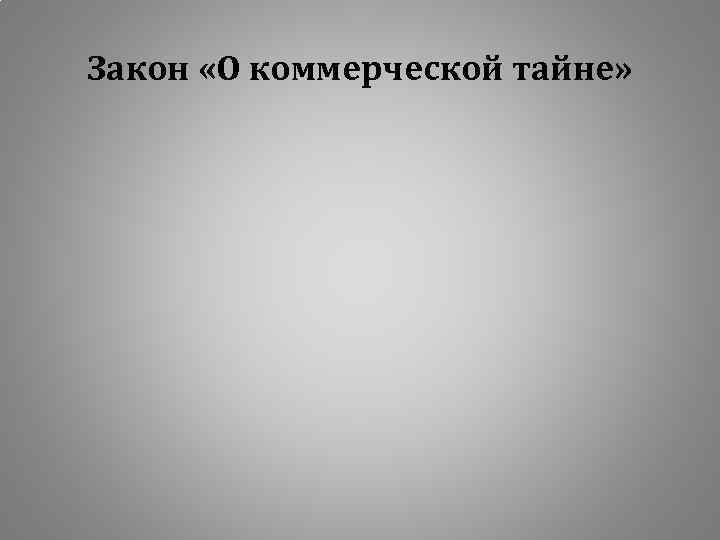 Закон «О коммерческой тайне»